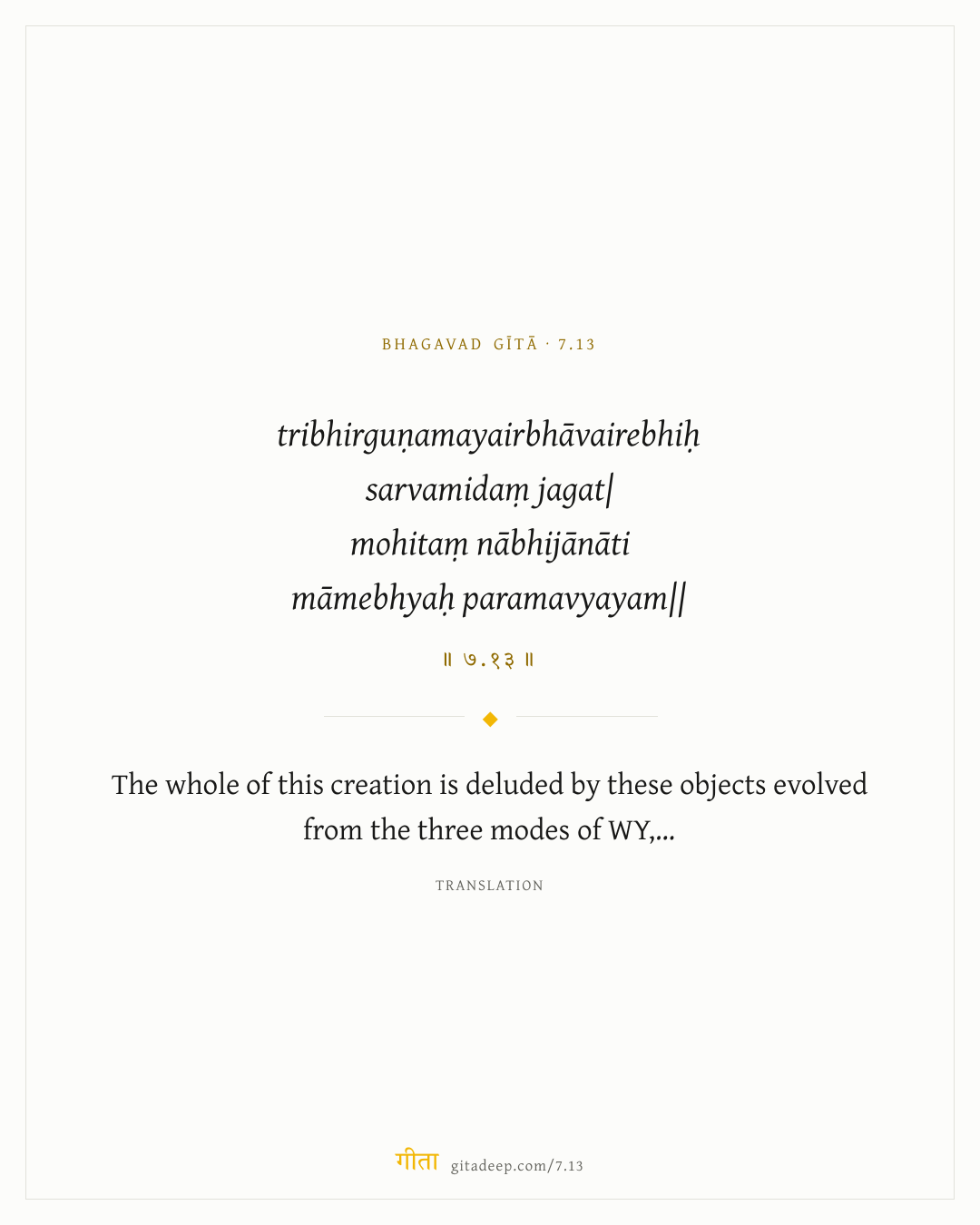 BHAGAVAD GĪTĀ · 7.13

tribhirguṇamayairbhāvairebhiḥ
sarvamidaṃ jagat|
mohitaṃ nābhijānāti
māmebhyaḥ paramavyayam||

॥ ७.१३ ॥

The whole of this creation is deluded by these objects evolved from the three modes of WY,...

TRANSLATION

गीता gitadeep.com/7.13